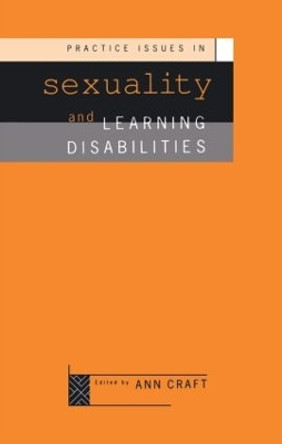 PRACTICE ISSUES IN

sexuality

and LEARNING DISABILITIES

Edited by ANN CRAFT